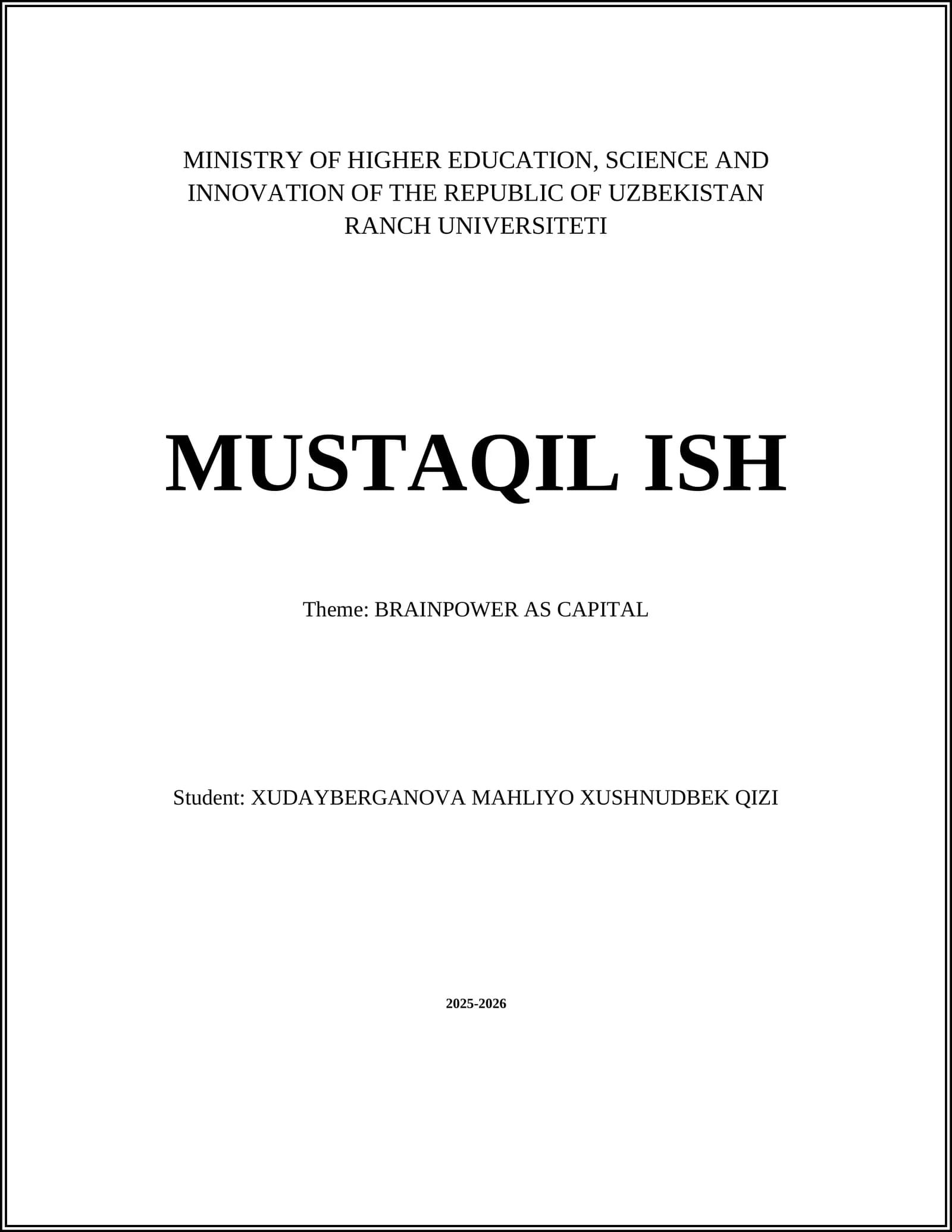 MINISTRY OF HIGHER EDUCATION, SCIENCE AND INNOVATION OF THE REPUBLIC OF UZBEKISTAN
RANCH UNIVERSITETI

MUSTAQIL ISH

Theme: BRAINPOWER AS CAPITAL

Student: XUDAYBERGANOVA MAHLIYO XUSHNUDBEK QIZI

2025-2026